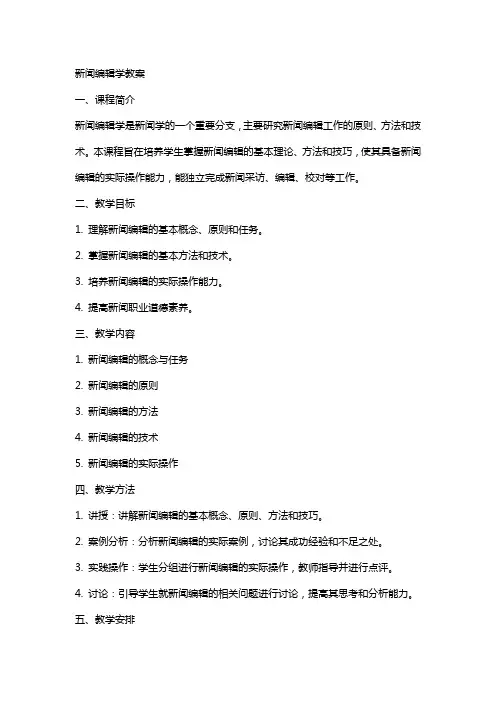 新闻编辑学教案

一、课程简介

新闻编辑学是新闻学的一个重要分支，主要研究新闻编辑工作的原则、方法和技术。本课程旨在培养学生掌握新闻编辑的基本理论、方法和技巧，使其具备新闻编辑的实际操作能力，能独立完成新闻采访、编辑、校对等工作。

二、教学目标

1. 理解新闻编辑的基本概念、原则和任务。

2. 掌握新闻编辑的基本方法和技术。

3. 培养新闻编辑的实际操作能力。

4. 提高新闻职业道德素养。

三、教学内容

1. 新闻编辑的概念与任务

2. 新闻编辑的原则

3. 新闻编辑的方法

4. 新闻编辑的技术

5. 新闻编辑的实际操作

四、教学方法

1. 讲授：讲解新闻编辑的基本概念、原则、方法和技巧。

2. 案例分析：分析新闻编辑的实际案例，讨论其成功经验和不足之处。

3. 实践操作：学生分组进行新闻编辑的实际操作，教师指导并进行点评。

4. 讨论：引导学生就新闻编辑的相关问题进行讨论，提高其思考和分析能力。

五、教学安排